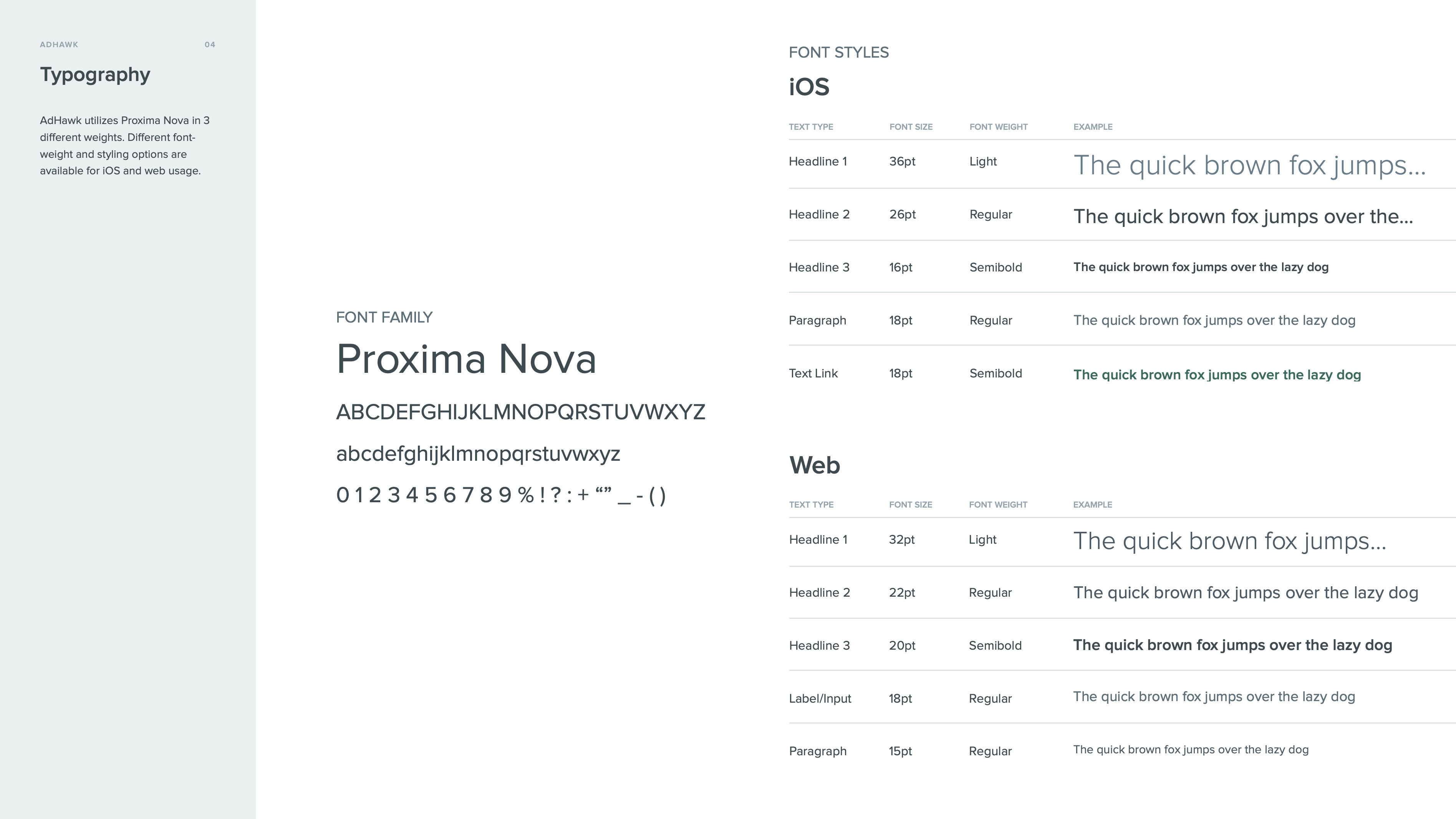 ADHAWK 04

Typography

AdHawk utilizes Proxima Nova in 3 different weights. Different font-weight and styling options are available for iOS and web usage.

FONT FAMILY

Proxima Nova

ABCDEFGHIJKLMNOPQRSTUVWXYZ

abcdefghijklmnopqrstuvwxyz

0 1 2 3 4 5 6 7 8 9 % ! ? : + "" _ - ( )

FONT STYLES

iOS

| TEXT TYPE | FONT SIZE | FONT WEIGHT | EXAMPLE |
|---|---|---|---|
| Headline 1 | 36pt | Light | The quick brown fox jumps... |
| Headline 2 | 26pt | Regular | The quick brown fox jumps over the... |
| Headline 3 | 16pt | Semibold | The quick brown fox jumps over the lazy dog |
| Paragraph | 18pt | Regular | The quick brown fox jumps over the lazy dog |
| Text Link | 18pt | Semibold | The quick brown fox jumps over the lazy dog |

Web

| TEXT TYPE | FONT SIZE | FONT WEIGHT | EXAMPLE |
|---|---|---|---|
| Headline 1 | 32pt | Light | The quick brown fox jumps... |
| Headline 2 | 22pt | Regular | The quick brown fox jumps over the lazy dog |
| Headline 3 | 20pt | Semibold | The quick brown fox jumps over the lazy dog |
| Label/Input | 18pt | Regular | The quick brown fox jumps over the lazy dog |
| Paragraph | 15pt | Regular | The quick brown fox jumps over the lazy dog |